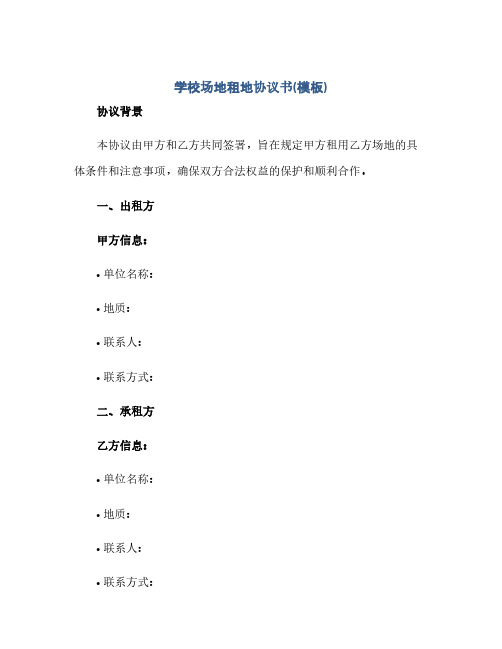 学校场地租地协议书(模板)

协议背景

本协议由甲方和乙方共同签署，旨在规定甲方租用乙方场地的具体条件和注意事项，确保双方合法权益的保护和顺利合作。

一、出租方

甲方信息：

• 单位名称：

• 地质：

• 联系人：

• 联系方式：

二、承租方

乙方信息：

• 单位名称：

• 地质：

• 联系人：

• 联系方式：